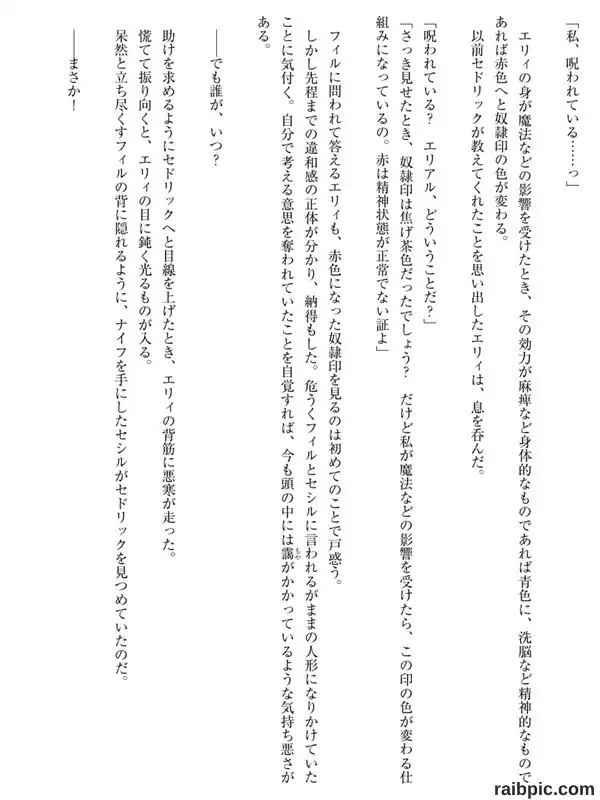 「私、呪われている……っ」

エリィの身が魔法などの影響を受けたとき、その効力が麻痺など身体的なものであれば青色に、洗脳など精神的なものであれば赤色へと奴隷印の色が変わる。

以前セドリックが教えてくれたことを思い出したエリィは、息を呑んだ。

「呪われている？　エリアル、どういうことだ？」

「さっき見せたとき、奴隷印は焦げ茶色だったでしょう？　だけど私が魔法などの影響を受けたら、この印の色が変わる仕組みになっているの。赤は精神状態が正常でない証よ」

フィルに問われて答えるエリィも、赤色になった奴隷印を見るのは初めてのことで戸惑う。

しかし先程までの違和感の正体が分かり、納得もした。危うくフィルとセシルに言われるがままの人形になりかけていたことに気付く。自分で考える意思を奪われていたことを自覚すれば、今も頭の中には靄がかかっているような気持ち悪さがある。

――でも誰が、いつ？

助けを求めるようにセドリックへと目線を上げたとき、エリィの背筋に悪寒が走った。

慌てて振り向くと、エリィの目に鈍く光るものが入る。

呆然と立ち尽くすフィルの背に隠れるように、ナイフを手にしたセシルがセドリックを見つめていたのだ。

――まさか！

raibpic.com